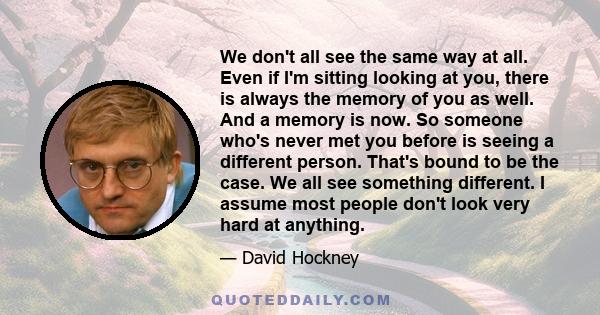 We don't all see the same way at all. Even if I'm sitting looking at you, there is always the memory of you as well. And a memory is now. So someone who's never met you before is seeing a different person. That's bound to be the case. We all see something different. I assume most people don't look very hard at anything.

— David Hockney

QUOTEDDAILY.COM